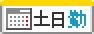 土日勤